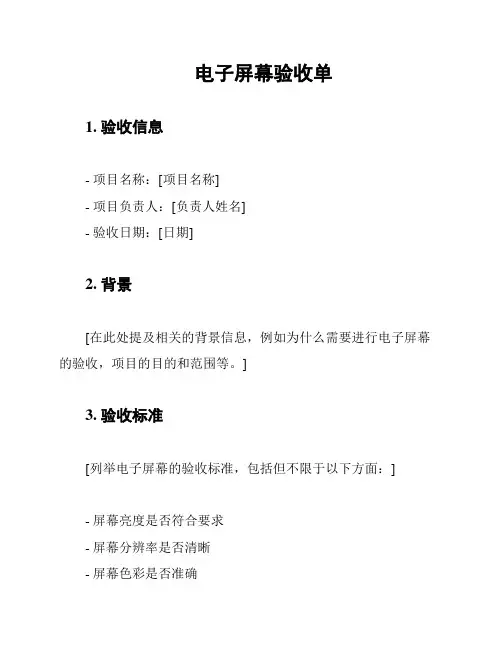 电子屏幕验收单

1. 验收信息

- 项目名称：[项目名称]
- 项目负责人：[负责人姓名]
- 验收日期：[日期]

2. 背景

[在此处提及相关的背景信息，例如为什么需要进行电子屏幕的验收，项目的目的和范围等。]

3. 验收标准

[列举电子屏幕的验收标准，包括但不限于以下方面：]

- 屏幕亮度是否符合要求
- 屏幕分辨率是否清晰
- 屏幕色彩是否准确